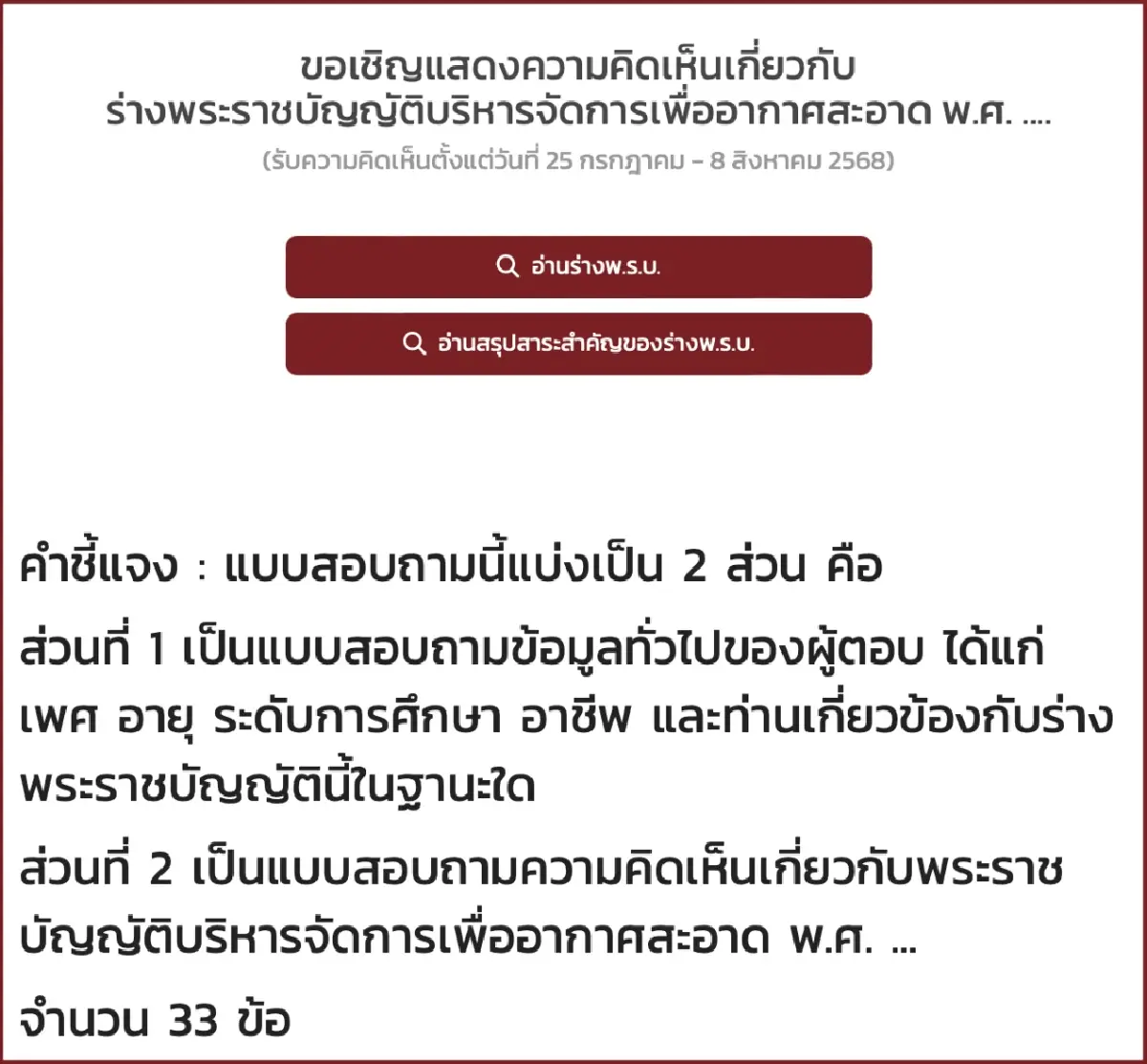 ขอเชิญแสดงความคิดเห็นเกี่ยวกับ
ร่างพระราชบัญญัติบริหารจัดการเพื่ออากาศสะอาด พ.ศ. ....
(รับความคิดเห็นตั้งแต่วันที่ 25 กรกฎาคม - 8 สิงหาคม 2568)

อ่านร่างพ.ร.บ.

อ่านสรุปสาระสำคัญของร่างพ.ร.บ.

คำชี้แจง : แบบสอบถามนี้แบ่งเป็น 2 ส่วน คือ

ส่วนที่ 1 เป็นแบบสอบถามข้อมูลทั่วไปของผู้ตอบ ได้แก่ เพศ อายุ ระดับการศึกษา อาชีพ และท่านเกี่ยวข้องกับร่างพระราชบัญญัตินี้ในฐานะใด

ส่วนที่ 2 เป็นแบบสอบถามความคิดเห็นเกี่ยวกับพระราชบัญญัติบริหารจัดการเพื่ออากาศสะอาด พ.ศ. ...

จำนวน 33 ข้อ